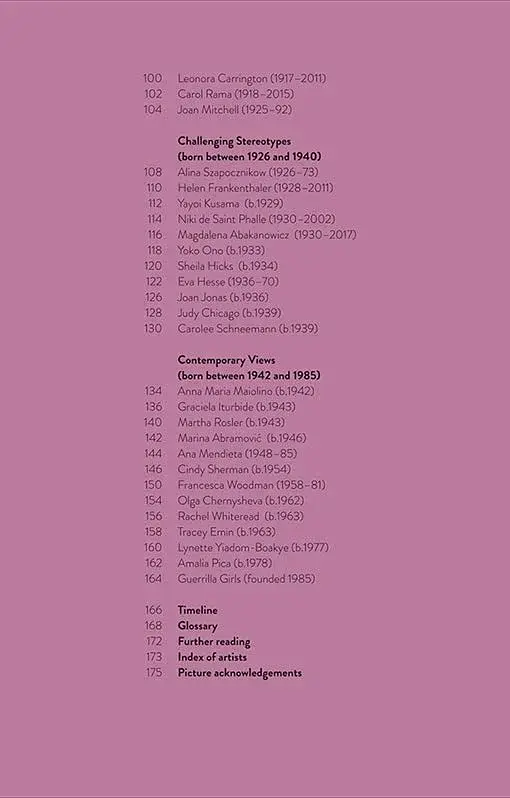 100 Leonora Carrington (1917–2011)
102 Carol Rama (1918–2015)
104 Joan Mitchell (1925–92)

Challenging Stereotypes
(born between 1926 and 1940)
108 Alina Szapocznikow (1926–73)
110 Helen Frankenthaler (1928–2011)
112 Yayoi Kusama (b.1929)
114 Niki de Saint Phalle (1930–2002)
116 Magdalena Abakanowicz (1930–2017)
118 Yoko Ono (b.1933)
120 Sheila Hicks (b.1934)
122 Eva Hesse (1936–70)
126 Joan Jonas (b.1936)
128 Judy Chicago (b.1939)
130 Carolee Schneemann (b.1939)

Contemporary Views
(born between 1942 and 1985)
134 Anna Maria Maiolino (b.1942)
136 Graciela Iturbide (b.1943)
140 Martha Rosler (b.1943)
142 Marina Abramović (b.1946)
144 Ana Mendieta (1948–85)
146 Cindy Sherman (b.1954)
150 Francesca Woodman (1958–81)
154 Olga Chernysheva (b.1962)
156 Rachel Whiteread (b.1963)
158 Tracey Emin (b.1963)
160 Lynette Yiadom-Boakye (b.1977)
162 Amalia Pica (b.1978)
164 Guerrilla Girls (founded 1985)

166 Timeline
168 Glossary
172 Further reading
173 Index of artists
175 Picture acknowledgements